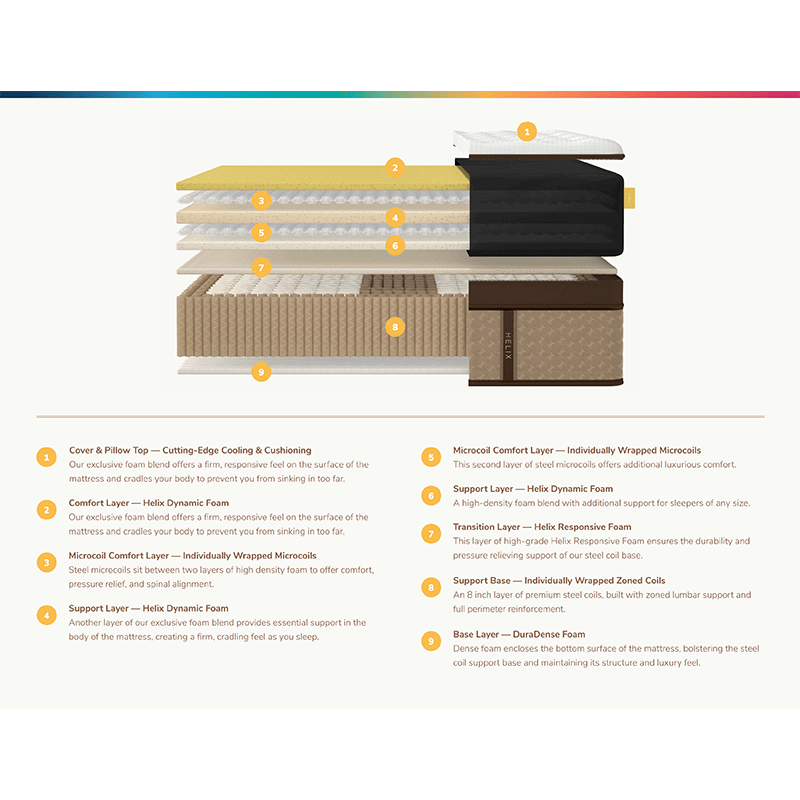 1
2
3
4
5
6
7
8
9
HELIX

1 Cover & Pillow Top — Cutting-Edge Cooling & Cushioning
Our exclusive foam blend offers a firm, responsive feel on the surface of the mattress and cradles your body to prevent you from sinking in too far.

2 Comfort Layer — Helix Dynamic Foam
Our exclusive foam blend offers a firm, responsive feel on the surface of the mattress and cradles your body to prevent you from sinking in too far.

3 Microcoil Comfort Layer — Individually Wrapped Microcoils
Steel microcoils sit between two layers of high density foam to offer comfort, pressure relief, and spinal alignment.

4 Support Layer — Helix Dynamic Foam
Another layer of our exclusive foam blend provides essential support in the body of the mattress, creating a firm, cradling feel as you sleep.

5 Microcoil Comfort Layer — Individually Wrapped Microcoils
This second layer of steel microcoils offers additional luxurious comfort.

6 Support Layer — Helix Dynamic Foam
A high-density foam blend with additional support for sleepers of any size.

7 Transition Layer — Helix Responsive Foam
This layer of high-grade Helix Responsive Foam ensures the durability and pressure relieving support of our steel coil base.

8 Support Base — Individually Wrapped Zoned Coils
An 8 inch layer of premium steel coils, built with zoned lumbar support and full perimeter reinforcement.

9 Base Layer — DuraDense Foam
Dense foam encloses the bottom surface of the mattress, bolstering the steel coil support base and maintaining its structure and luxury feel.